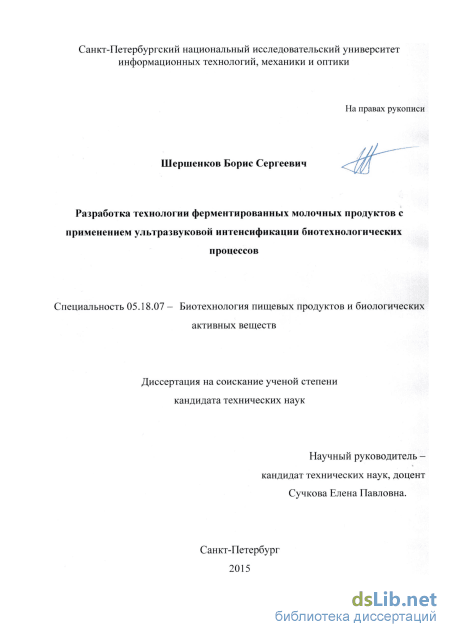 Санкт-Петербургский национальный исследовательский университет информационных технологий, механики и оптики

На правах рукописи

Шершенков Борис Сергеевич

Разработка технологии ферментированных молочных продуктов с применением ультразвуковой интенсификации биотехнологических процессов

Специальность 05.18.07 – Биотехнология пищевых продуктов и биологических активных веществ

Диссертация на соискание ученой степени кандидата технических наук

Научный руководитель – кандидат технических наук, доцент Сучкова Елена Павловна.

Санкт-Петербург
2015

dsLib.net
библиотека диссертаций